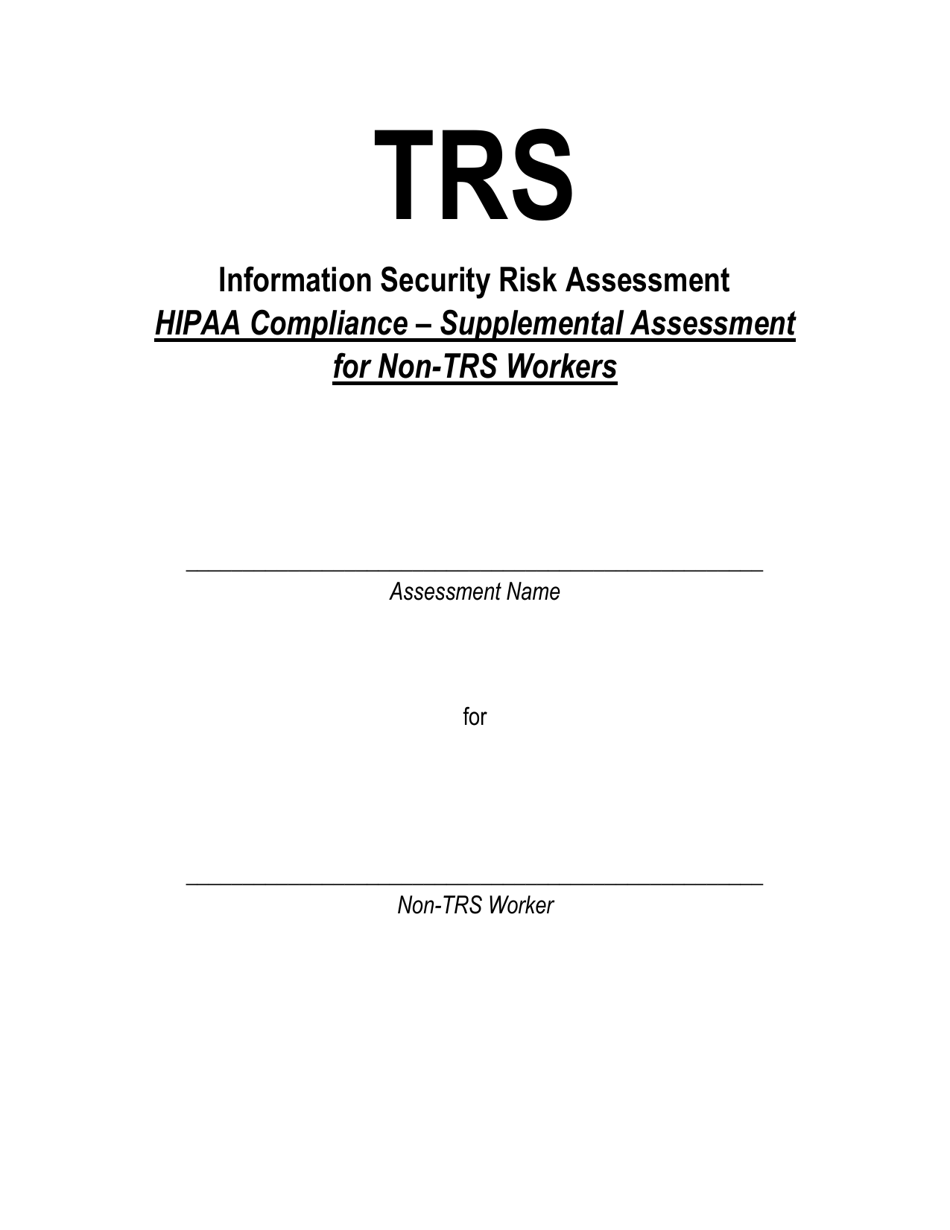 TRS

Information Security Risk Assessment
HIPAA Compliance – Supplemental Assessment for Non-TRS Workers

Assessment Name

for

Non-TRS Worker